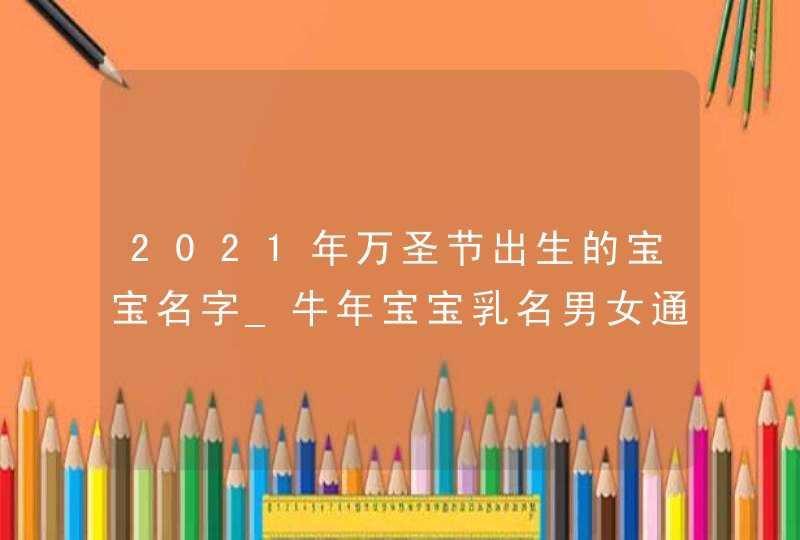 2021年万圣节出生的宝宝名字_牛年宝宝乳名男女通